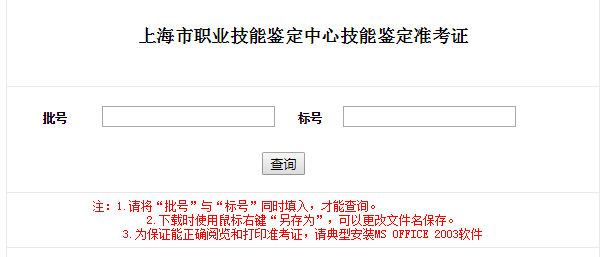 上海市职业技能鉴定中心技能鉴定准考证

批号

标号

查询

注：1.请将“批号”与“标号”同时填入，才能查询。
2.下载时使用鼠标右键“另存为”，可以更改文件名保存。
3.为保证能正确阅览和打印准考证，请典型安装MS OFFICE 2003软件